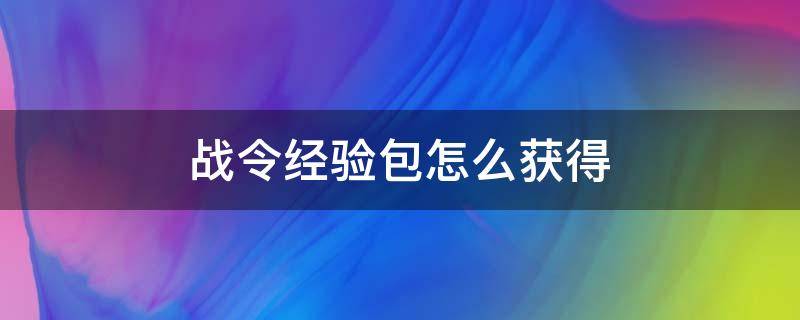 战令经验包怎么获得